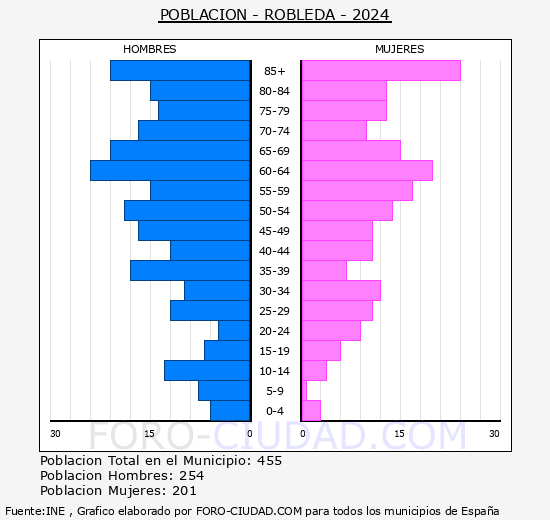 POBLACION - ROBLEDA - 2024

HOMBRES

MUJERES

85+
80-84
75-79
70-74
65-69
60-64
55-59
50-54
45-49
40-44
35-39
30-34
25-29
20-24
15-19
10-14
5-9
0-4

30 15 0 0 15 30

FORO-CIUDAD.COM

Poblacion Total en el Municipio: 455
Poblacion Hombres: 254
Poblacion Mujeres: 201

Fuente:INE , Grafico elaborado por FORO-CIUDAD.COM para todos los municipios de España